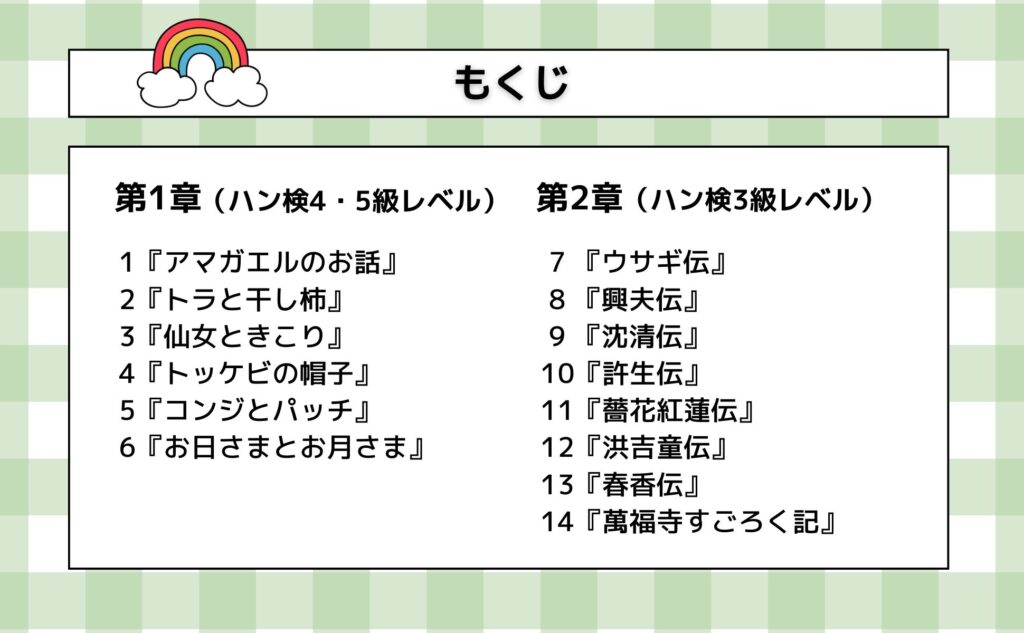 もくじ

第1章（ハン検4・5級レベル）

1『アマガエルのお話』
2『トラと干し柿』
3『仙女ときこり』
4『トッケビの帽子』
5『コンジとパッチ』
6『お日さまとお月さま』

第2章（ハン検3級レベル）

7『ウサギ伝』
8『興夫伝』
9『沈清伝』
10『許生伝』
11『薔花紅蓮伝』
12『洪吉童伝』
13『春香伝』
14『萬福寺すごろく記』